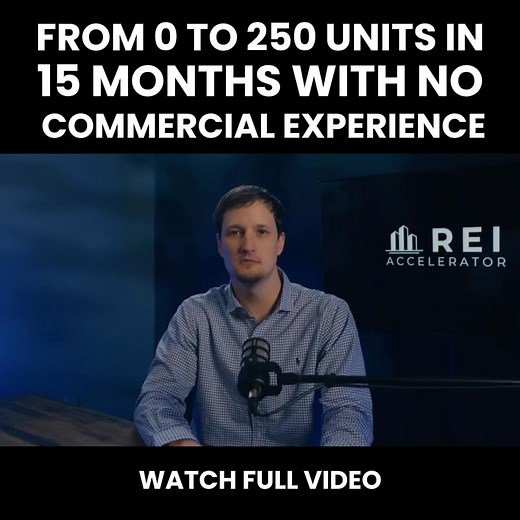 FROM 0 TO 250 UNITS IN 15 MONTHS WITH NO COMMERCIAL EXPERIENCE

REI ACCELERATOR

WATCH FULL VIDEO